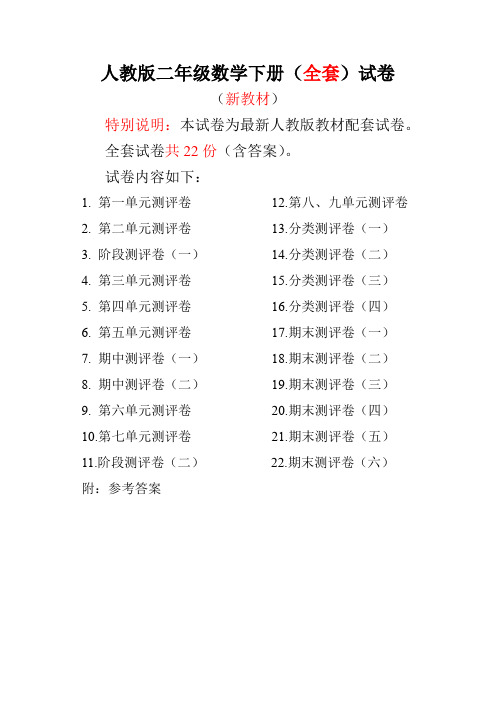 人教版二年级数学下册（全套）试卷

（新教材）

特别说明：本试卷为最新人教版教材配套试卷。

全套试卷共 22 份（含答案）。

试卷内容如下：

1. 第一单元测评卷
2. 第二单元测评卷
3. 阶段测评卷（一）
4. 第三单元测评卷
5. 第四单元测评卷
6. 第五单元测评卷
7. 期中测评卷（一）
8. 期中测评卷（二）
9. 第六单元测评卷
10.第七单元测评卷
11.阶段测评卷（二）

12.第八、九单元测评卷
13.分类测评卷（一）
14.分类测评卷（二）
15.分类测评卷（三）
16.分类测评卷（四）
17.期末测评卷（一）
18.期末测评卷（二）
19.期末测评卷（三）
20.期末测评卷（四）
21.期末测评卷（五）
22.期末测评卷（六）

附：参考答案